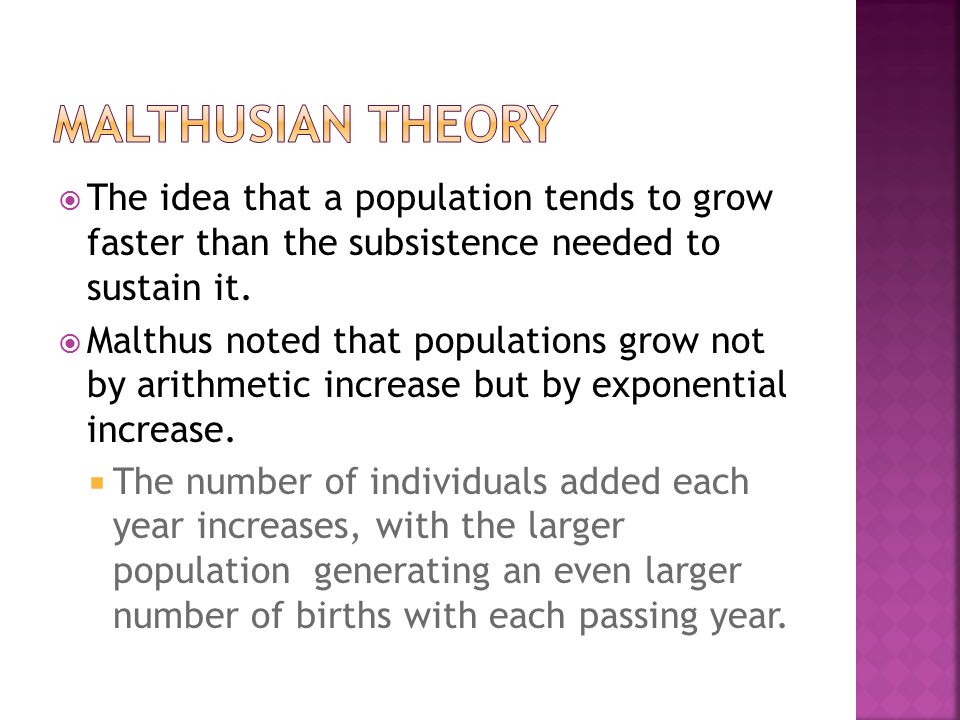 MALTHUSIAN THEORY

The idea that a population tends to grow faster than the subsistence needed to sustain it.

Malthus noted that populations grow not by arithmetic increase but by exponential increase.

The number of individuals added each year increases, with the larger population generating an even larger number of births with each passing year.